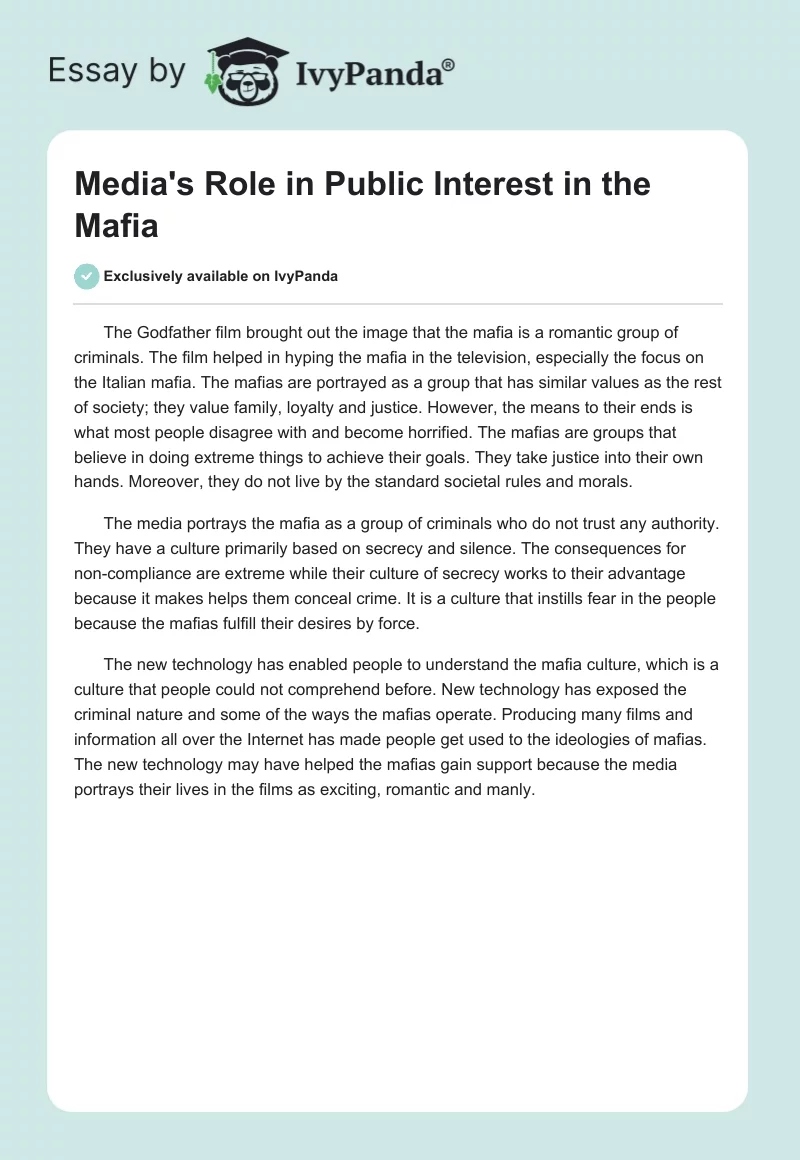 Essay by IvyPanda®

Media's Role in Public Interest in the Mafia

Exclusively available on IvyPanda

The Godfather film brought out the image that the mafia is a romantic group of criminals. The film helped in hyping the mafia in the television, especially the focus on the Italian mafia. The mafias are portrayed as a group that has similar values as the rest of society; they value family, loyalty and justice. However, the means to their ends is what most people disagree with and become horrified. The mafias are groups that believe in doing extreme things to achieve their goals. They take justice into their own hands. Moreover, they do not live by the standard societal rules and morals.

The media portrays the mafia as a group of criminals who do not trust any authority. They have a culture primarily based on secrecy and silence. The consequences for non-compliance are extreme while their culture of secrecy works to their advantage because it makes helps them conceal crime. It is a culture that instills fear in the people because the mafias fulfill their desires by force.

The new technology has enabled people to understand the mafia culture, which is a culture that people could not comprehend before. New technology has exposed the criminal nature and some of the ways the mafias operate. Producing many films and information all over the Internet has made people get used to the ideologies of mafias. The new technology may have helped the mafias gain support because the media portrays their lives in the films as exciting, romantic and manly.